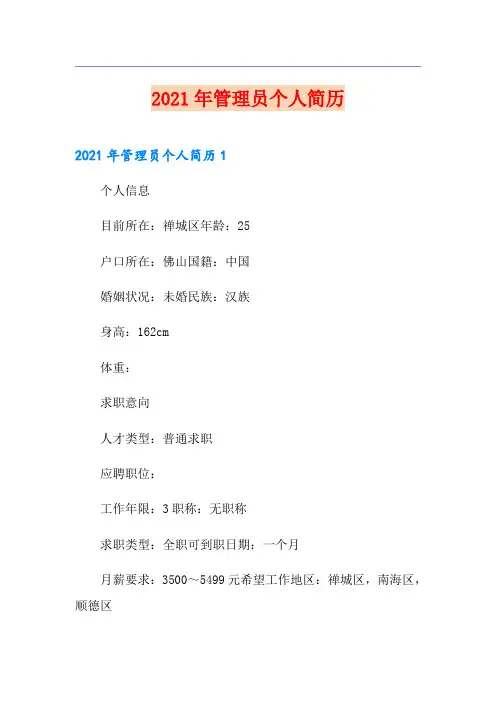 2021年管理员个人简历

2021年管理员个人简历1

个人信息

目前所在：禅城区年龄：25

户口所在：佛山国籍：中国

婚姻状况：未婚民族：汉族

身高：162cm

体重：

求职意向

人才类型：普通求职

应聘职位：

工作年限：3职称：无职称

求职类型：全职可到职日期：一个月

月薪要求：3500～5499元希望工作地区：禅城区，南海区，顺德区